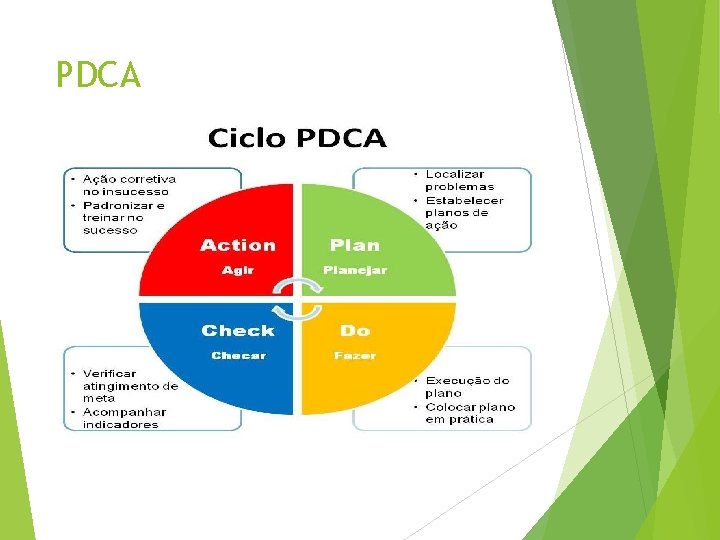 PDCA

Ciclo PDCA

• Ação corretiva no insucesso
• Padronizar e treinar no sucesso

• Localizar problemas
• Estabelecer planos de ação

Action
Agir

Plan
Planejar

Check
Checar

Do
Fazer

• Verificar atingimento de meta
• Acompanhar indicadores

• Execução do plano
• Colocar plano em prática